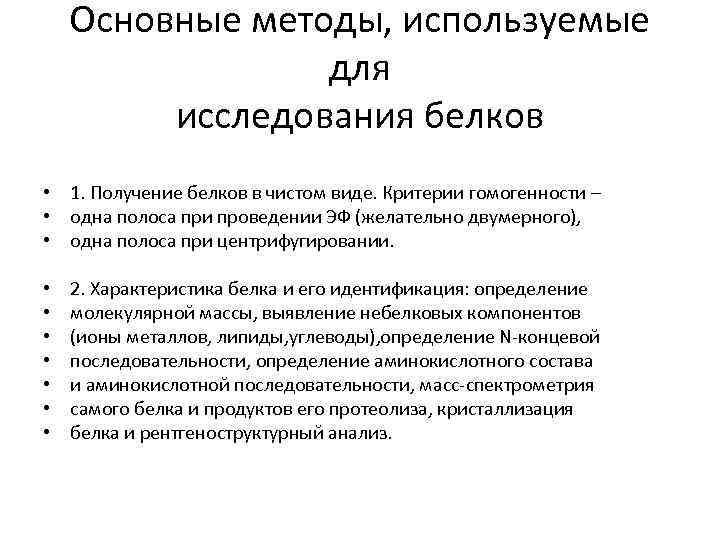 Основные методы, используемые для исследования белков

• 1. Получение белков в чистом виде. Критерии гомогенности –
• одна полоса при проведении ЭФ (желательно двумерного),
• одна полоса при центрифугировании.

• 2. Характеристика белка и его идентификация: определение
• молекулярной массы, выявление небелковых компонентов
• (ионы металлов, липиды,углеводы),определение N-концевой
• последовательности, определение аминокислотного состава
• и аминокислотной последовательности, масс-спектрометрия
• самого белка и продуктов его протеолиза, кристаллизация
• белка и рентгеноструктурный анализ.